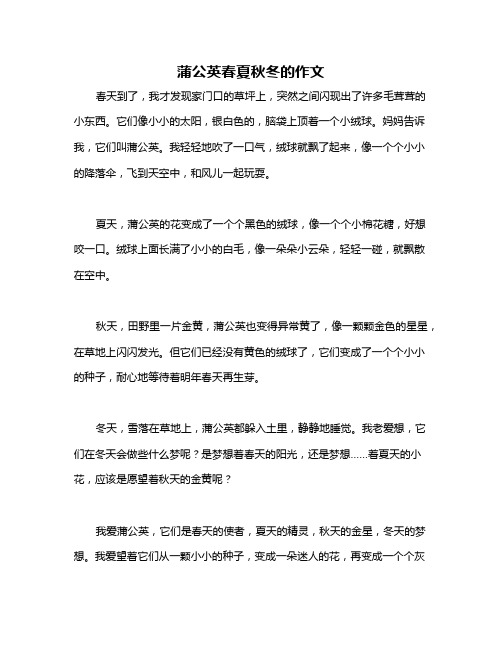 蒲公英春夏秋冬的作文

春天到了，我才发现家门口的草坪上，突然之间闪现出了许多毛茸茸的小东西。它们像小小的太阳，银白色的，脑袋上顶着一个小绒球。妈妈告诉我，它们叫蒲公英。我轻轻地吹了一口气，绒球就飘了起来，像一个个小小的降落伞，飞到天空中，和风儿一起玩耍。

夏天，蒲公英的花变成了一个个黑色的绒球，像一个个小棉花糖，好想咬一口。绒球上面长满了小小的白毛，像一朵朵小云朵，轻轻一碰，就飘散在空中。

秋天，田野里一片金黄，蒲公英也变得异常黄了，像一颗颗金色的星星，在草地上闪闪发光。但它们已经没有黄色的绒球了，它们变成了一个个小小的种子，耐心地等待着明年春天再生芽。

冬天，雪落在草地上，蒲公英都躲入土里，静静地睡觉。我老爱想，它们在冬天会做些什么梦呢？是梦想着春天的阳光，还是梦想……着夏天的小花，应该是愿望着秋天的金黄呢？

我爱蒲公英，它们是春天的使者，夏天的精灵，秋天的金星，冬天的梦想。我爱望着它们从一颗小小的种子，变成一朵迷人的花，再变成一个个灰